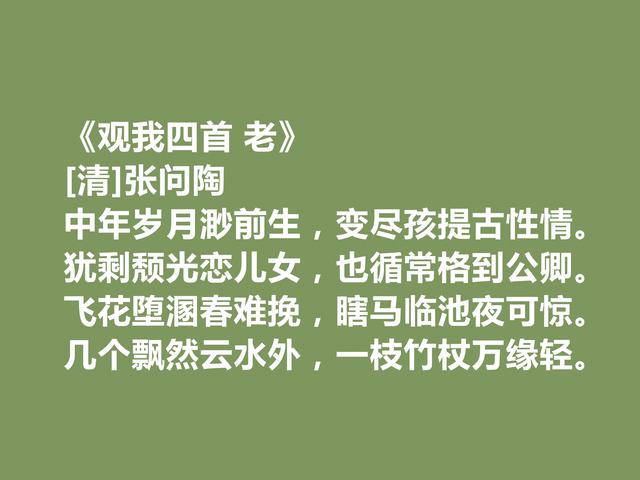 《观我四首 老》
[清]张问陶
中年岁月渺前生，变尽孩提古性情。
犹剩颓光恋儿女，也循常格到公卿。
飞花堕溷春难挽，瞎马临池夜可惊。
几个飘然云水外，一枝竹杖万缘轻。